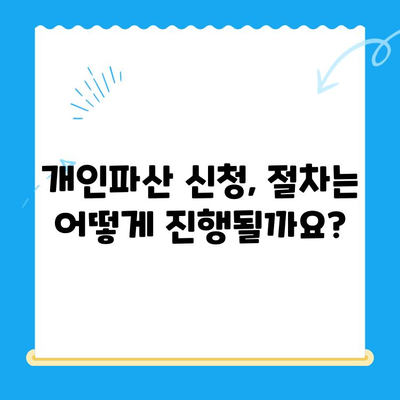 개인파산 신청, 절차는 어떻게 진행될까요?